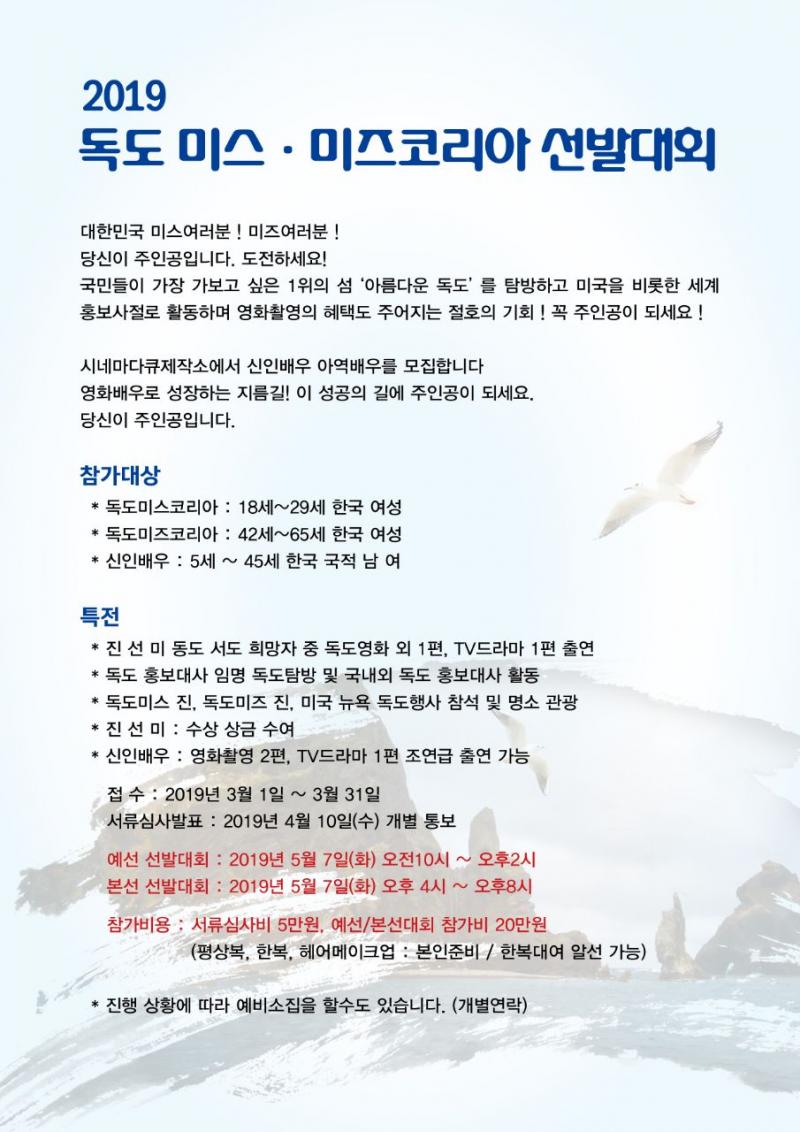 2019
독도 미스 · 미즈코리아 선발대회

대한민국 미스여러분 ! 미즈여러분 !
당신이 주인공입니다. 도전하세요!
국민들이 가장 가보고 싶은 1위의 섬 '아름다운 독도' 를 탐방하고 미국을 비롯한 세계 홍보사절로 활동하며 영화촬영의 혜택도 주어지는 절호의 기회 ! 꼭 주인공이 되세요 !

시네마다큐제작소에서 신인배우 아역배우를 모집합니다
영화배우로 성장하는 지름길! 이 성공의 길에 주인공이 되세요.
당신이 주인공입니다.

참가대상
* 독도미스코리아 : 18세~29세 한국 여성
* 독도미즈코리아 : 42세~65세 한국 여성
* 신인배우 : 5세 ~ 45세 한국 국적 남 여

특전
* 진 선 미 동도 서도 희망자 중 독도영화 외 1편, TV드라마 1편 출연
* 독도 홍보대사 임명 독도탐방 및 국내외 독도 홍보대사 활동
* 독도미스 진, 독도미즈 진, 미국 뉴욕 독도행사 참석 및 명소 관광
* 진 선 미 : 수상 상금 수여
* 신인배우 : 영화촬영 2편, TV드라마 1편 조연급 출연 가능

접 수 : 2019년 3월 1일 ~ 3월 31일
서류심사발표 : 2019년 4월 10일(수) 개별 통보

예선 선발대회 : 2019년 5월 7일(화) 오전10시 ~ 오후2시
본선 선발대회 : 2019년 5월 7일(화) 오후 4시 ~ 오후8시

참가비용 : 서류심사비 5만원, 예선/본선대회 참가비 20만원
(평상복, 한복, 헤어메이크업 : 본인준비 / 한복대여 알선 가능)

* 진행 상황에 따라 예비소집을 할수도 있습니다. (개별연락)